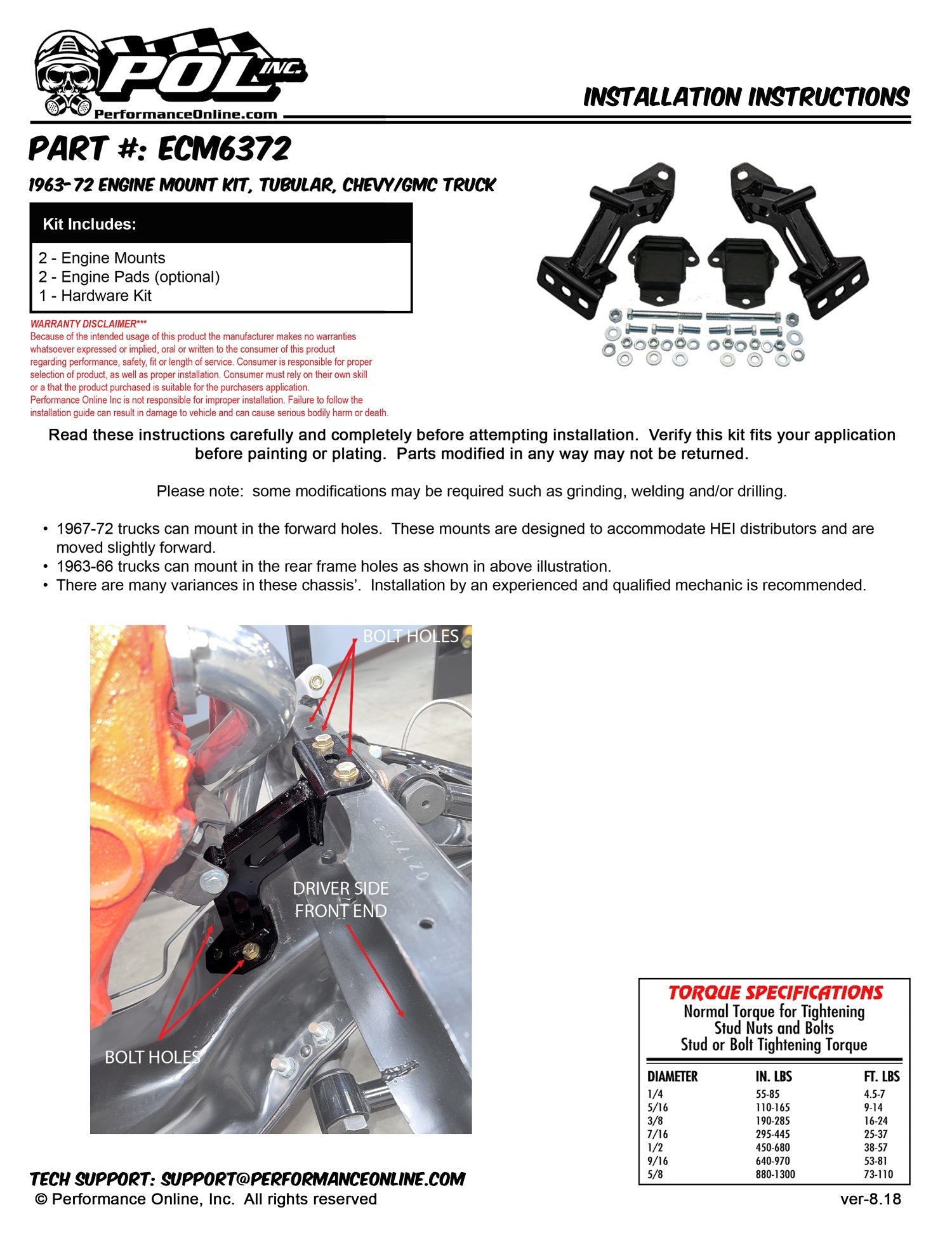 POL INC.
PerformanceOnline.com

INSTALLATION INSTRUCTIONS

PART #: ECM6372

1963-72 ENGINE MOUNT KIT, TUBULAR, CHEVY/GMC TRUCK

Kit Includes:

2 - Engine Mounts
2 - Engine Pads (optional)
1 - Hardware Kit

WARRANTY DISCLAIMER***
Because of the intended usage of this product the manufacturer makes no warranties whatsoever expressed or implied, oral or written to the consumer of this product regarding performance, safety, fit or length of service. Consumer is responsible for proper selection of product, as well as proper installation. Consumer must rely on their own skill or a that the product purchased is suitable for the purchasers application. Performance Online Inc is not responsible for improper installation. Failure to follow the installation guide can result in damage to vehicle and can cause serious bodily harm or death.

Read these instructions carefully and completely before attempting installation. Verify this kit fits your application before painting or plating. Parts modified in any way may not be returned.

Please note: some modifications may be required such as grinding, welding and/or drilling.

• 1967-72 trucks can mount in the forward holes. These mounts are designed to accommodate HEI distributors and are moved slightly forward.
• 1963-66 trucks can mount in the rear frame holes as shown in above illustration.
• There are many variances in these chassis'. Installation by an experienced and qualified mechanic is recommended.

BOLT HOLES

DRIVER SIDE FRONT END

BOLT HOLES

TORQUE SPECIFICATIONS
Normal Torque for Tightening Stud Nuts and Bolts
Stud or Bolt Tightening Torque

| DIAMETER | IN. LBS | FT. LBS |
|---|---|---|
| 1/4 | 55-85 | 4.5-7 |
| 5/16 | 110-165 | 9-14 |
| 3/8 | 190-285 | 16-24 |
| 7/16 | 295-445 | 25-37 |
| 1/2 | 450-680 | 38-57 |
| 9/16 | 640-970 | 53-81 |
| 5/8 | 880-1300 | 73-110 |

TECH SUPPORT: SUPPORT@PERFORMANCEONLINE.COM
© Performance Online, Inc. All rights reserved
ver-8.18